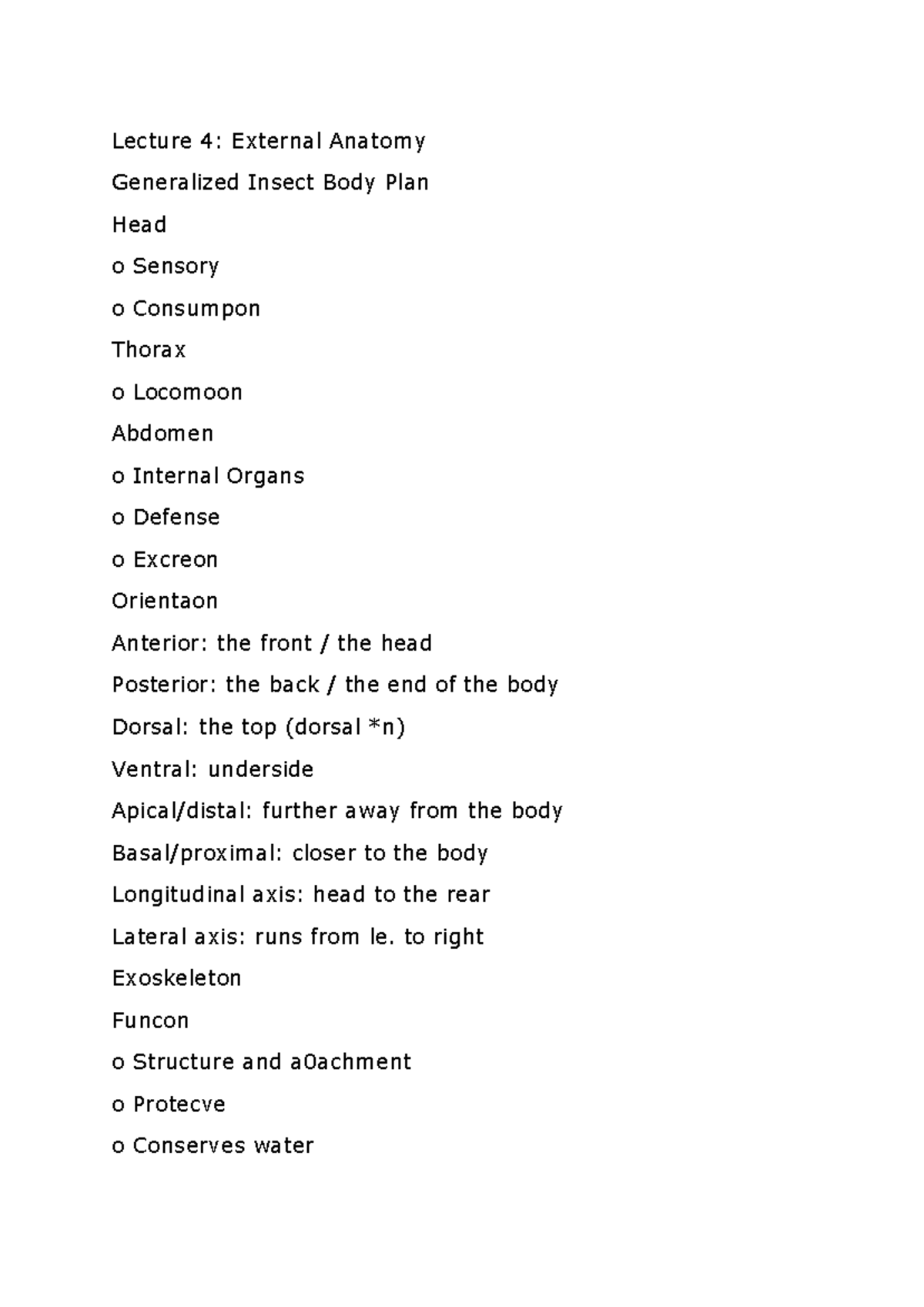 Lecture 4: External Anatomy

Generalized Insect Body Plan

Head

o Sensory

o Consumpon

Thorax

o Locomoon

Abdomen

o Internal Organs

o Defense

o Excreon

Orientaon

Anterior: the front / the head

Posterior: the back / the end of the body

Dorsal: the top (dorsal *n)

Ventral: underside

Apical/distal: further away from the body

Basal/proximal: closer to the body

Longitudinal axis: head to the rear

Lateral axis: runs from le. to right

Exoskeleton

Funcon

o Structure and a0achment

o Protecve

o Conserves water